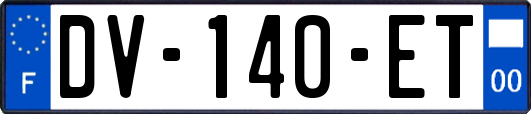 F
DV-140-ET
00